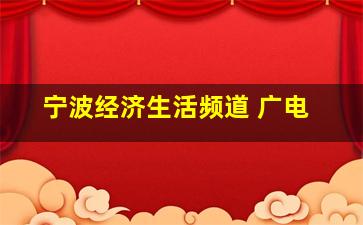 宁波经济生活频道 广电